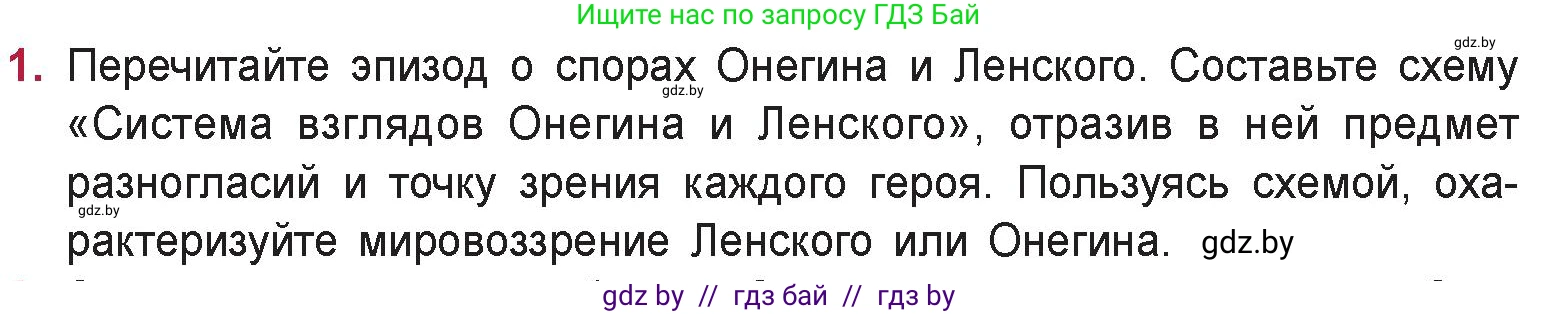 Ищите нас по запросу ГДЗ Бай

gdz.by

1. Перечитайте эпизод о спорах Онегина и Ленского. Составьте схему «Система взглядов Онегина и Ленского», отразив в ней предмет разногласий и точку зрения каждого героя. Пользуясь схемой, охарактеризуйте мировоззрение Ленского или Онегина.

gdz.by

gdz.by

gdz.by

gdz by // гдз бай // гдз by